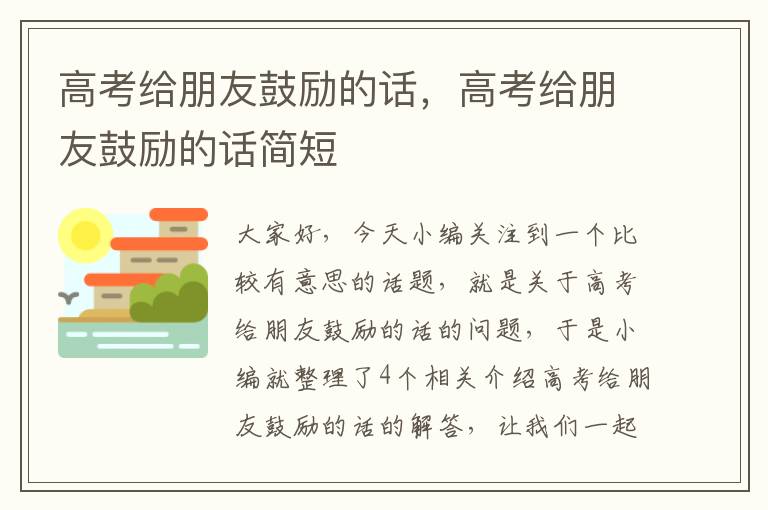 高考给朋友鼓励的话，高考给朋友鼓励的话简短

大家好，今天小编关注到一个比较有意思的话题，就是关于高考给朋友鼓励的话的问题，于是小编就整理了4个相关介绍高考给朋友鼓励的话的解答，让我们一起